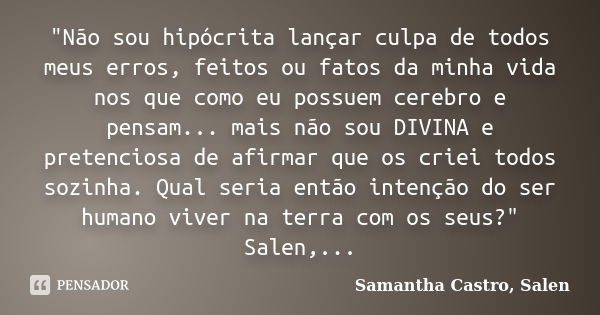 "Não sou hipócrita lançar culpa de todos meus erros, feitos ou fatos da minha vida nos que como eu possuem cerebro e pensam... mais não sou DIVINA e pretenciosa de afirmar que os criei todos sozinha. Qual seria então intenção do ser humano viver na terra com os seus?" Salen,...

PENSADOR

Samantha Castro, Salen